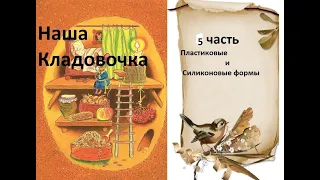 Наша Кладовочка

5 часть

Пластиковые
и
Силиконовые формы